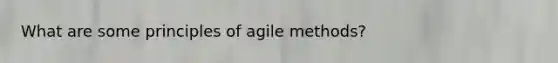 What are some principles of agile methods?